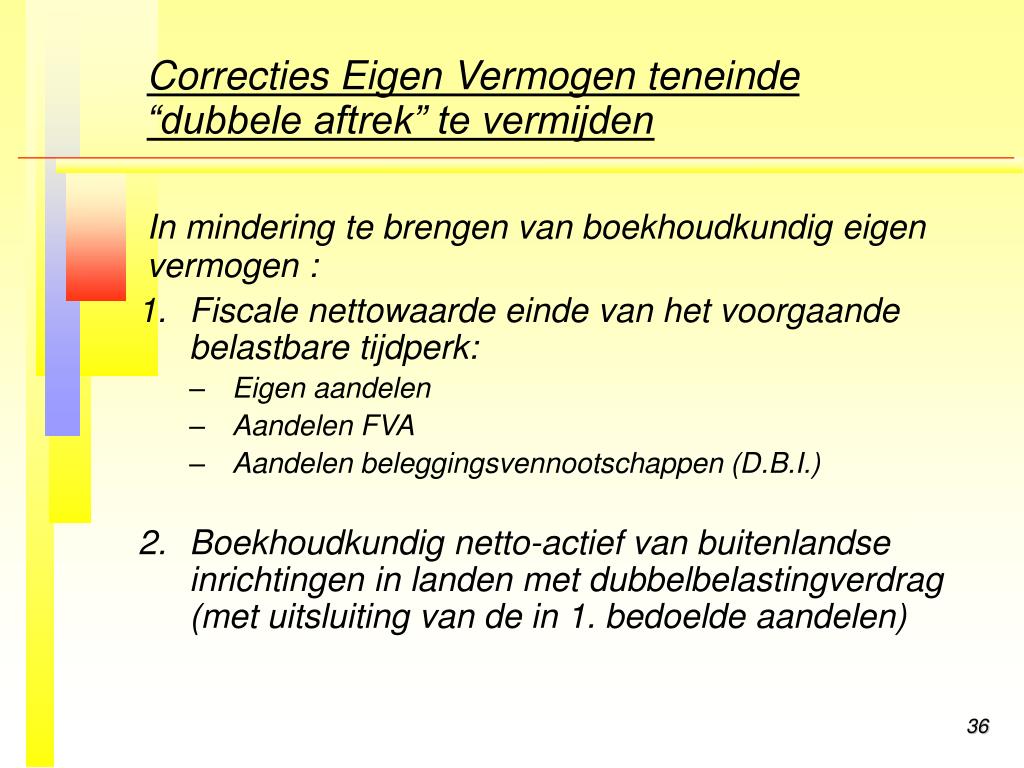 Correcties Eigen Vermogen teneinde “dubbele aftrek” te vermijden

In mindering te brengen van boekhoudkundig eigen vermogen :

1. Fiscale nettowaarde einde van het voorgaande belastbare tijdperk:
– Eigen aandelen
– Aandelen FVA
– Aandelen beleggingsvennootschappen (D.B.I.)

2. Boekhoudkundig netto-actief van buitenlandse inrichtingen in landen met dubbelbelastingverdrag (met uitsluiting van de in 1. bedoelde aandelen)

36